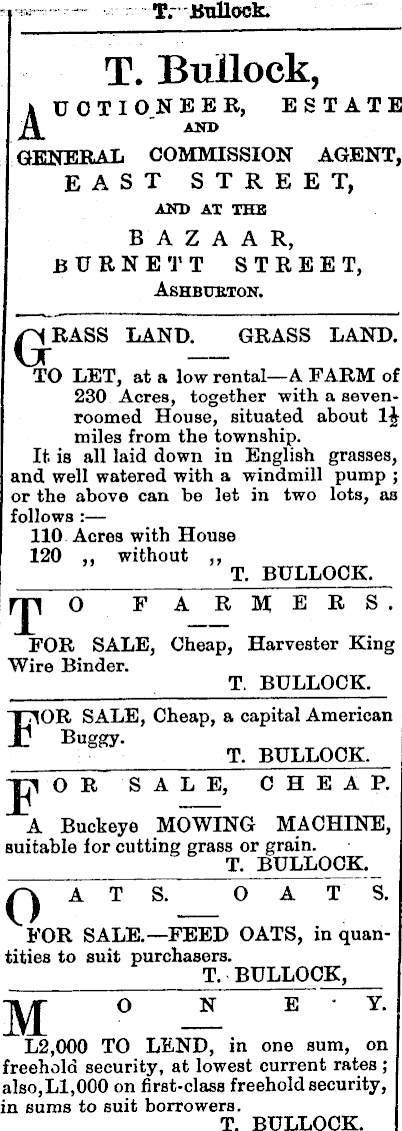 T. Bullock.

T. Bullock,

AUCTIONEER, ESTATE AND GENERAL COMMISSION AGENT, EAST STREET, AND AT THE BAZAAR, BURNETT STREET, ASHBURTON.

GRASS LAND. GRASS LAND.

TO LET, at a low rental—A FARM of 230 Acres, together with a seven-roomed House, situated about $1\frac{1}{2}$ miles from the township.

It is all laid down in English grasses, and well watered with a windmill pump; or the above can be let in two lots, as follows:—

110 Acres with House
120 ,, without ,,

T. BULLOCK.

TO FARMERS.

FOR SALE, Cheap, Harvester King Wire Binder.

T. BULLOCK.

FOR SALE, Cheap, a capital American Buggy.

T. BULLOCK.

FOR SALE, CHEAP.

A Buckeye MOWING MACHINE, suitable for cutting grass or grain.

T. BULLOCK.

OATS. OATS.

FOR SALE.—FEED OATS, in quantities to suit purchasers.

T. BULLOCK,

MONEY.

L2,000 TO LEND, in one sum, on freehold security, at lowest current rates; also, L1,000 on first-class freehold security, in sums to suit borrowers.

T. BULLOCK.